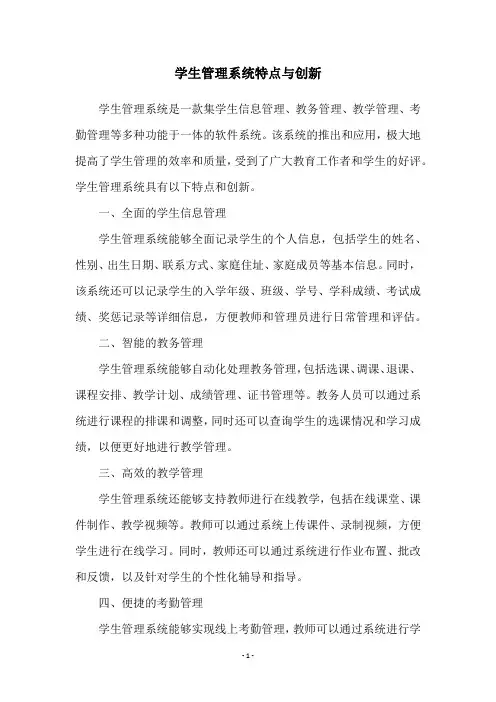 学生管理系统特点与创新

学生管理系统是一款集学生信息管理、教务管理、教学管理、考勤管理等多种功能于一体的软件系统。该系统的推出和应用，极大地提高了学生管理的效率和质量，受到了广大教育工作者和学生的好评。学生管理系统具有以下特点和创新。

一、全面的学生信息管理

学生管理系统能够全面记录学生的个人信息，包括学生的姓名、性别、出生日期、联系方式、家庭住址、家庭成员等基本信息。同时，该系统还可以记录学生的入学年级、班级、学号、学科成绩、考试成绩、奖惩记录等详细信息，方便教师和管理员进行日常管理和评估。

二、智能的教务管理

学生管理系统能够自动化处理教务管理，包括选课、调课、退课、课程安排、教学计划、成绩管理、证书管理等。教务人员可以通过系统进行课程的排课和调整，同时还可以查询学生的选课情况和学习成绩，以便更好地进行教学管理。

三、高效的教学管理

学生管理系统还能够支持教师进行在线教学，包括在线课堂、课件制作、教学视频等。教师可以通过系统上传课件、录制视频，方便学生进行在线学习。同时，教师还可以通过系统进行作业布置、批改和反馈，以及针对学生的个性化辅导和指导。

四、便捷的考勤管理

学生管理系统能够实现线上考勤管理，教师可以通过系统进行学

- 1 -